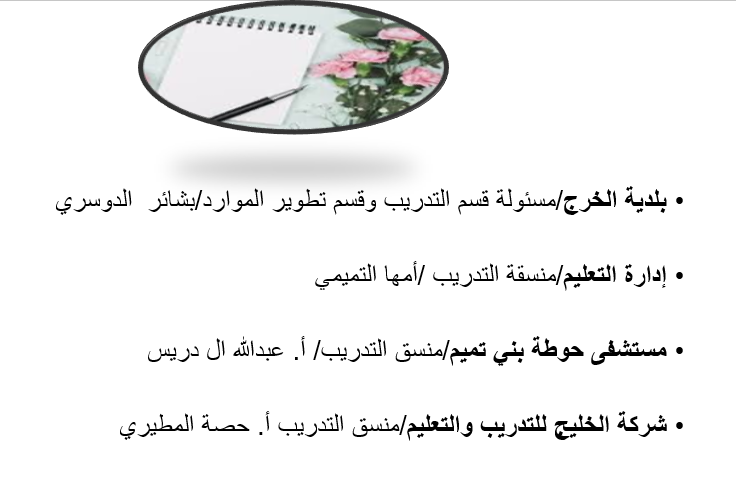 • بلدية الخرج/مسئولة قسم التدريب وقسم تطوير الموارد/بشائر الدوسري

• إدارة التعليم/منسقة التدريب /أمها التميمي

• مستشفى حوطة بني تميم/منسق التدريب/ أ. عبدالله ال دريس

• شركة الخليج للتدريب والتعليم/منسق التدريب أ. حصة المطيري